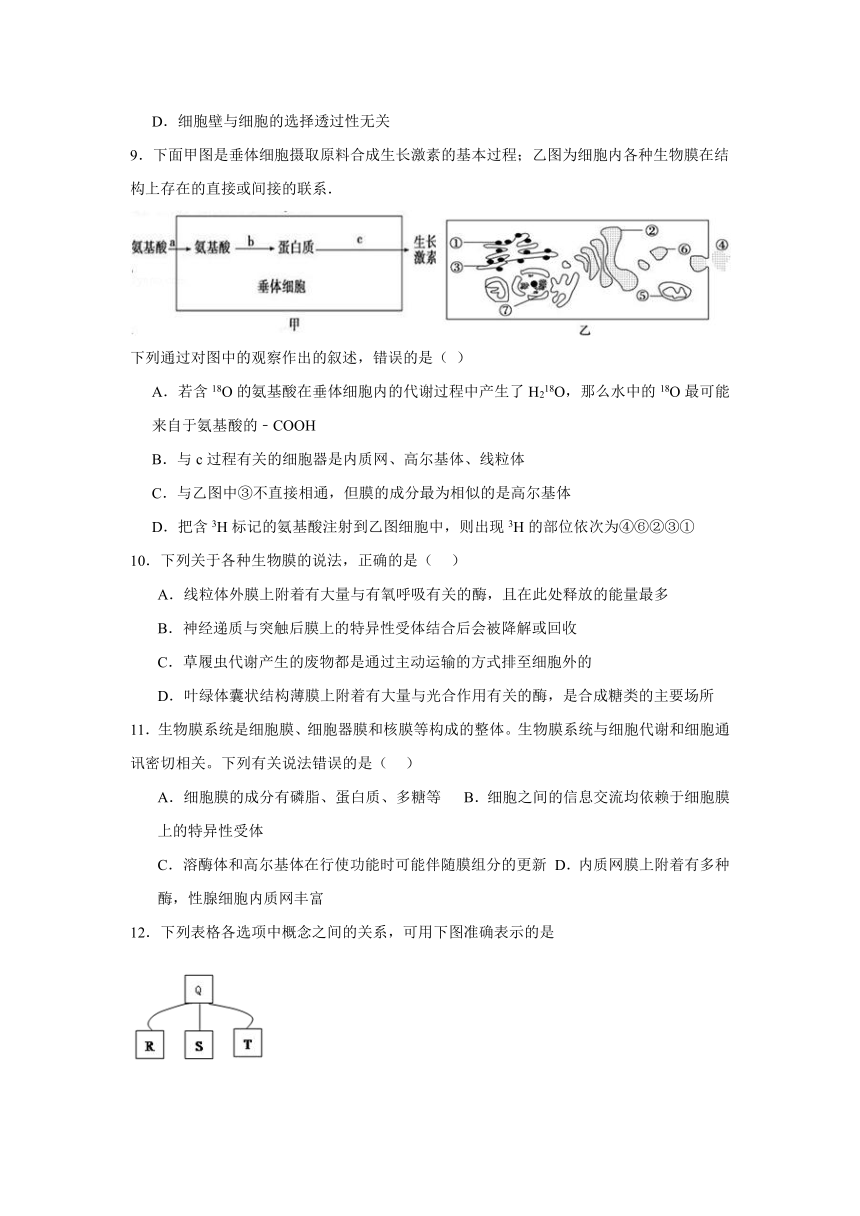 D．细胞壁与细胞的选择透过性无关

9．下面甲图是垂体细胞摄取原料合成生长激素的基本过程；乙图为细胞内各种生物膜在结构上存在的直接或间接的联系．

氨基酸 a 氨基酸 b 蛋白质 c 生长激素
垂体细胞
甲

①
②
③
④
⑤
⑥
⑦
乙

下列通过对图中的观察作出的叙述，错误的是（ ）

A．若含 $^{18}O$ 的氨基酸在垂体细胞内的代谢过程中产生了 $H_2{}^{18}O$，那么水中的 $^{18}O$ 最可能来自于氨基酸的－COOH

B．与 c 过程有关的细胞器是内质网、高尔基体、线粒体

C．与乙图中③不直接相通，但膜的成分最为相似的是高尔基体

D．把含 $^3H$ 标记的氨基酸注射到乙图细胞中，则出现 $^3H$ 的部位依次为④⑥②③①

10．下列关于各种生物膜的说法，正确的是（ ）

A．线粒体外膜上附着有大量与有氧呼吸有关的酶，且在此处释放的能量最多

B．神经递质与突触后膜上的特异性受体结合后会被降解或回收

C．草履虫代谢产生的废物都是通过主动运输的方式排至细胞外的

D．叶绿体囊状结构薄膜上附着有大量与光合作用有关的酶，是合成糖类的主要场所

11．生物膜系统是细胞膜、细胞器膜和核膜等构成的整体。生物膜系统与细胞代谢和细胞通讯密切相关。下列有关说法错误的是（ ）

A．细胞膜的成分有磷脂、蛋白质、多糖等　B．细胞之间的信息交流均依赖于细胞膜上的特异性受体

C．溶酶体和高尔基体在行使功能时可能伴随膜组分的更新　D．内质网膜上附着有多种酶，性腺细胞内质网丰富

12．下列表格各选项中概念之间的关系，可用下图准确表示的是

Q
R S T